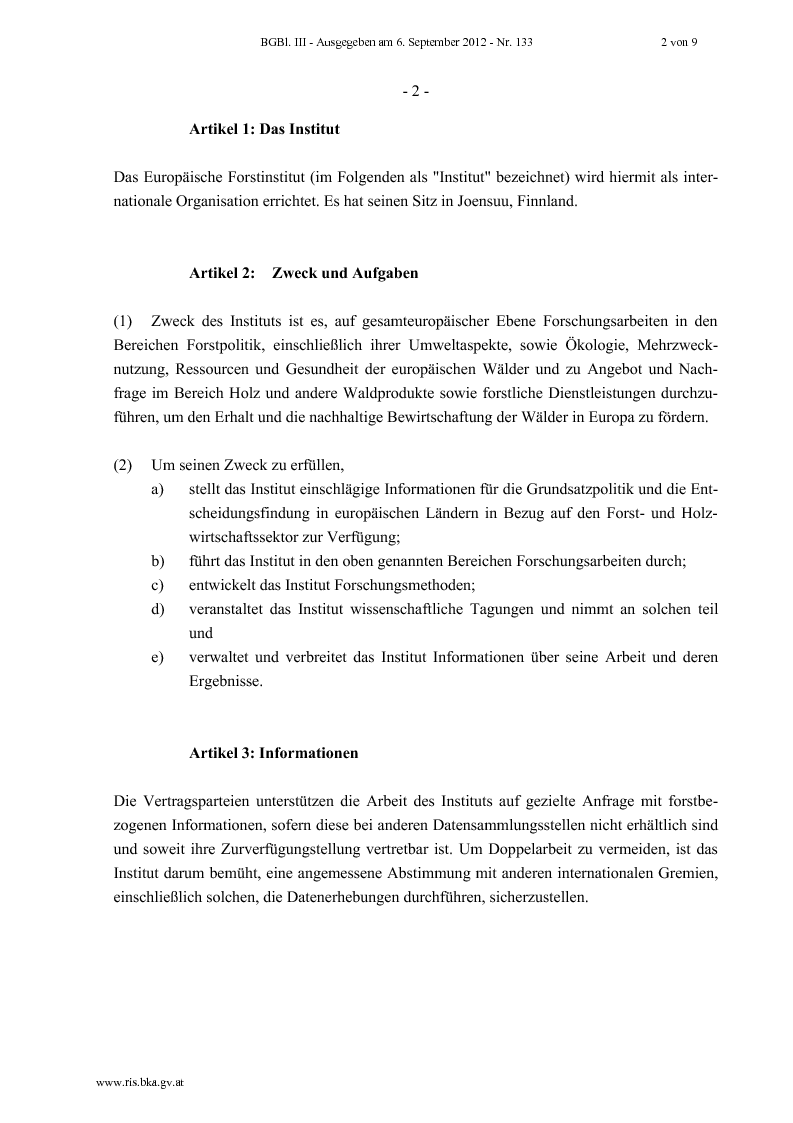 BGBl. III - Ausgegeben am 6. September 2012 - Nr. 133 2 von 9

- 2 -

Artikel 1: Das Institut

Das Europäische Forstinstitut (im Folgenden als "Institut" bezeichnet) wird hiermit als internationale Organisation errichtet. Es hat seinen Sitz in Joensuu, Finnland.

Artikel 2: Zweck und Aufgaben

(1) Zweck des Instituts ist es, auf gesamteuropäischer Ebene Forschungsarbeiten in den Bereichen Forstpolitik, einschließlich ihrer Umweltaspekte, sowie Ökologie, Mehrzwecknutzung, Ressourcen und Gesundheit der europäischen Wälder und zu Angebot und Nachfrage im Bereich Holz und andere Waldprodukte sowie forstliche Dienstleistungen durchzuführen, um den Erhalt und die nachhaltige Bewirtschaftung der Wälder in Europa zu fördern.

(2) Um seinen Zweck zu erfüllen,
a) stellt das Institut einschlägige Informationen für die Grundsatzpolitik und die Entscheidungsfindung in europäischen Ländern in Bezug auf den Forst- und Holzwirtschaftssektor zur Verfügung;
b) führt das Institut in den oben genannten Bereichen Forschungsarbeiten durch;
c) entwickelt das Institut Forschungsmethoden;
d) veranstaltet das Institut wissenschaftliche Tagungen und nimmt an solchen teil und
e) verwaltet und verbreitet das Institut Informationen über seine Arbeit und deren Ergebnisse.

Artikel 3: Informationen

Die Vertragsparteien unterstützen die Arbeit des Instituts auf gezielte Anfrage mit forstbezogenen Informationen, sofern diese bei anderen Datensammlungsstellen nicht erhältlich sind und soweit ihre Zurverfügungstellung vertretbar ist. Um Doppelarbeit zu vermeiden, ist das Institut darum bemüht, eine angemessene Abstimmung mit anderen internationalen Gremien, einschließlich solchen, die Datenerhebungen durchführen, sicherzustellen.

www.ris.bka.gv.at